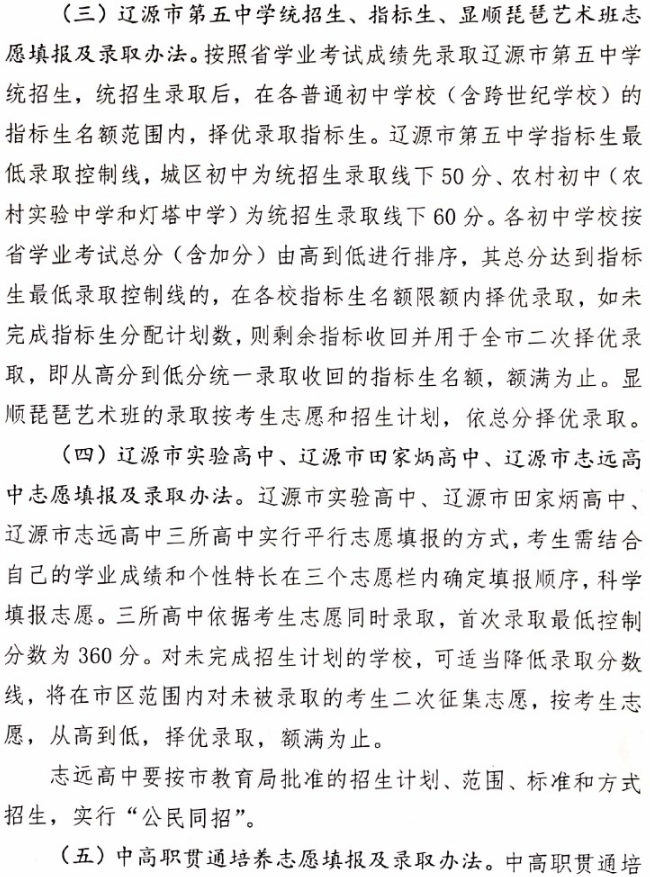 （三）辽源市第五中学统招生、指标生、显顺琵琶艺术班志愿填报及录取办法。按照省学业考试成绩先录取辽源市第五中学统招生，统招生录取后，在各普通初中学校（含跨世纪学校）的指标生名额范围内，择优录取指标生。辽源市第五中学指标生最低录取控制线，城区初中为统招生录取线下50分、农村初中（农村实验中学和灯塔中学）为统招生录取线下60分。各初中学校按省学业考试总分（含加分）由高到低进行排序，其总分达到指标生最低录取控制线的，在各校指标生名额限额内择优录取，如未完成指标生分配计划数，则剩余指标收回并用于全市二次择优录取，即从高分到低分统一录取收回的指标生名额，额满为止。显顺琵琶艺术班的录取按考生志愿和招生计划，依总分择优录取。

（四）辽源市实验高中、辽源市田家炳高中、辽源市志远高中志愿填报及录取办法。辽源市实验高中、辽源市田家炳高中、辽源市志远高中三所高中实行平行志愿填报的方式，考生需结合自己的学业成绩和个性特长在三个志愿栏内确定填报顺序，科学填报志愿。三所高中依据考生志愿同时录取，首次录取最低控制分数为360分。对未完成招生计划的学校，可适当降低录取分数线，将在市区范围内对未被录取的考生二次征集志愿，按考生志愿，从高到低，择优录取，额满为止。

志远高中要按市教育局批准的招生计划、范围、标准和方式招生，实行“公民同招”。

（五）中高职贯通培养志愿填报及录取办法。中高职贯通培